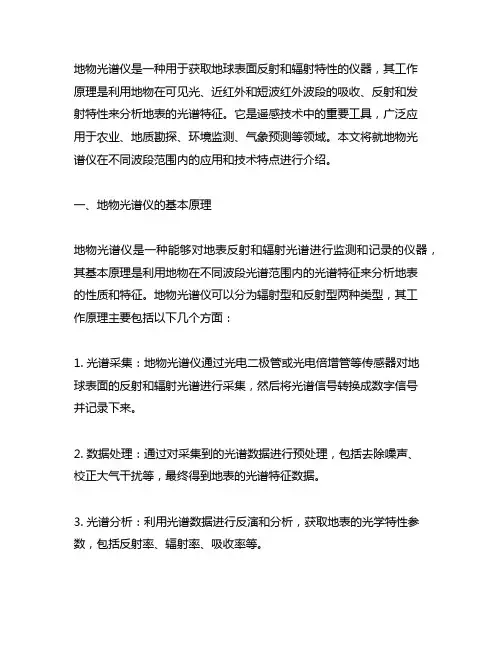 地物光谱仪是一种用于获取地球表面反射和辐射特性的仪器，其工作原理是利用地物在可见光、近红外和短波红外波段的吸收、反射和发射特性来分析地表的光谱特征。它是遥感技术中的重要工具，广泛应用于农业、地质勘探、环境监测、气象预测等领域。本文将就地物光谱仪在不同波段范围内的应用和技术特点进行介绍。

一、地物光谱仪的基本原理

地物光谱仪是一种能够对地表反射和辐射光谱进行监测和记录的仪器，其基本原理是利用地物在不同波段光谱范围内的光谱特征来分析地表的性质和特征。地物光谱仪可以分为辐射型和反射型两种类型，其工作原理主要包括以下几个方面：

1. 光谱采集：地物光谱仪通过光电二极管或光电倍增管等传感器对地球表面的反射和辐射光谱进行采集，然后将光谱信号转换成数字信号并记录下来。

2. 数据处理：通过对采集到的光谱数据进行预处理，包括去除噪声、校正大气干扰等，最终得到地表的光谱特征数据。

3. 光谱分析：利用光谱数据进行反演和分析，获取地表的光学特性参数，包括反射率、辐射率、吸收率等。